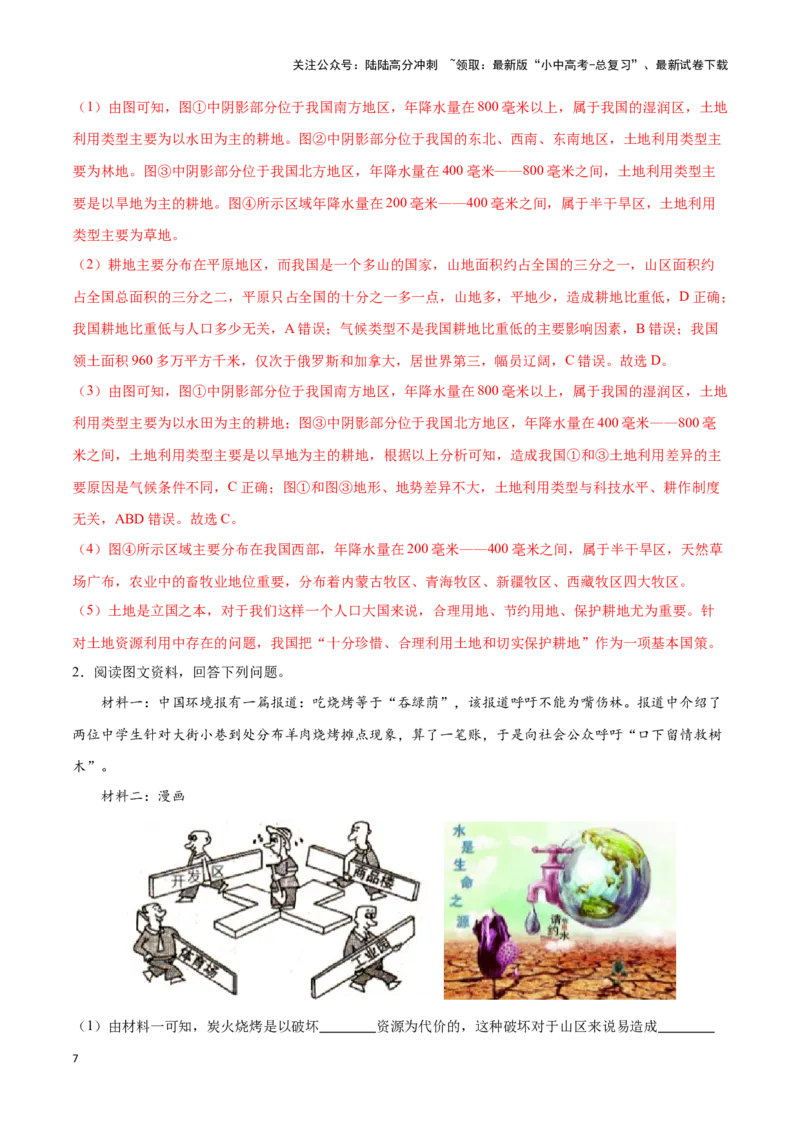 关注公众号：陆陆高分冲刺 ~领取：最新版“小中高考-总复习”、最新试卷下载

（1）由图可知，图①中阴影部分位于我国南方地区，年降水量在800毫米以上，属于我国的湿润区，土地利用类型主要为以水田为主的耕地。图②中阴影部分位于我国的东北、西南、东南地区，土地利用类型主要为林地。图③中阴影部分位于我国北方地区，年降水量在400毫米——800毫米之间，土地利用类型主要是以旱地为主的耕地。图④所示区域年降水量在200毫米——400毫米之间，属于半干旱区，土地利用类型主要为草地。

（2）耕地主要分布在平原地区，而我国是一个多山的国家，山地面积约占全国的三分之一，山区面积约占全国总面积的三分之二，平原只占全国的十分之一多一点，山地多，平地少，造成耕地比重低，D正确；我国耕地比重低与人口多少无关，A错误；气候类型不是我国耕地比重低的主要影响因素，B错误；我国领土面积960多万平方千米，仅次于俄罗斯和加拿大，居世界第三，幅员辽阔，C错误。故选D。

（3）由图可知，图①中阴影部分位于我国南方地区，年降水量在800毫米以上，属于我国的湿润区，土地利用类型主要为以水田为主的耕地；图③中阴影部分位于我国北方地区，年降水量在400毫米——800毫米之间，土地利用类型主要是以旱地为主的耕地，根据以上分析可知，造成我国①和③土地利用差异的主要原因是气候条件不同，C正确；图①和图③地形、地势差异不大，土地利用类型与科技水平、耕作制度无关，ABD错误。故选C。

（4）图④所示区域主要分布在我国西部，年降水量在200毫米——400毫米之间，属于半干旱区，天然草场广布，农业中的畜牧业地位重要，分布着内蒙古牧区、青海牧区、新疆牧区、西藏牧区四大牧区。

（5）土地是立国之本，对于我们这样一个人口大国来说，合理用地、节约用地、保护耕地尤为重要。针对土地资源利用中存在的问题，我国把“十分珍惜、合理利用土地和切实保护耕地”作为一项基本国策。

2．阅读图文资料，回答下列问题。

材料一：中国环境报有一篇报道：吃烧烤等于“吞绿荫”，该报道呼吁不能为嘴伤林。报道中介绍了两位中学生针对大街小巷到处分布羊肉烧烤摊点现象，算了一笔账，于是向社会公众呼吁“口下留情救树木”。

材料二：漫画

开发区 商品楼 体育场 工业园

水是生命之源 请节约用水

（1）由材料一可知，炭火烧烤是以破坏________资源为代价的，这种破坏对于山区来说易造成________

7